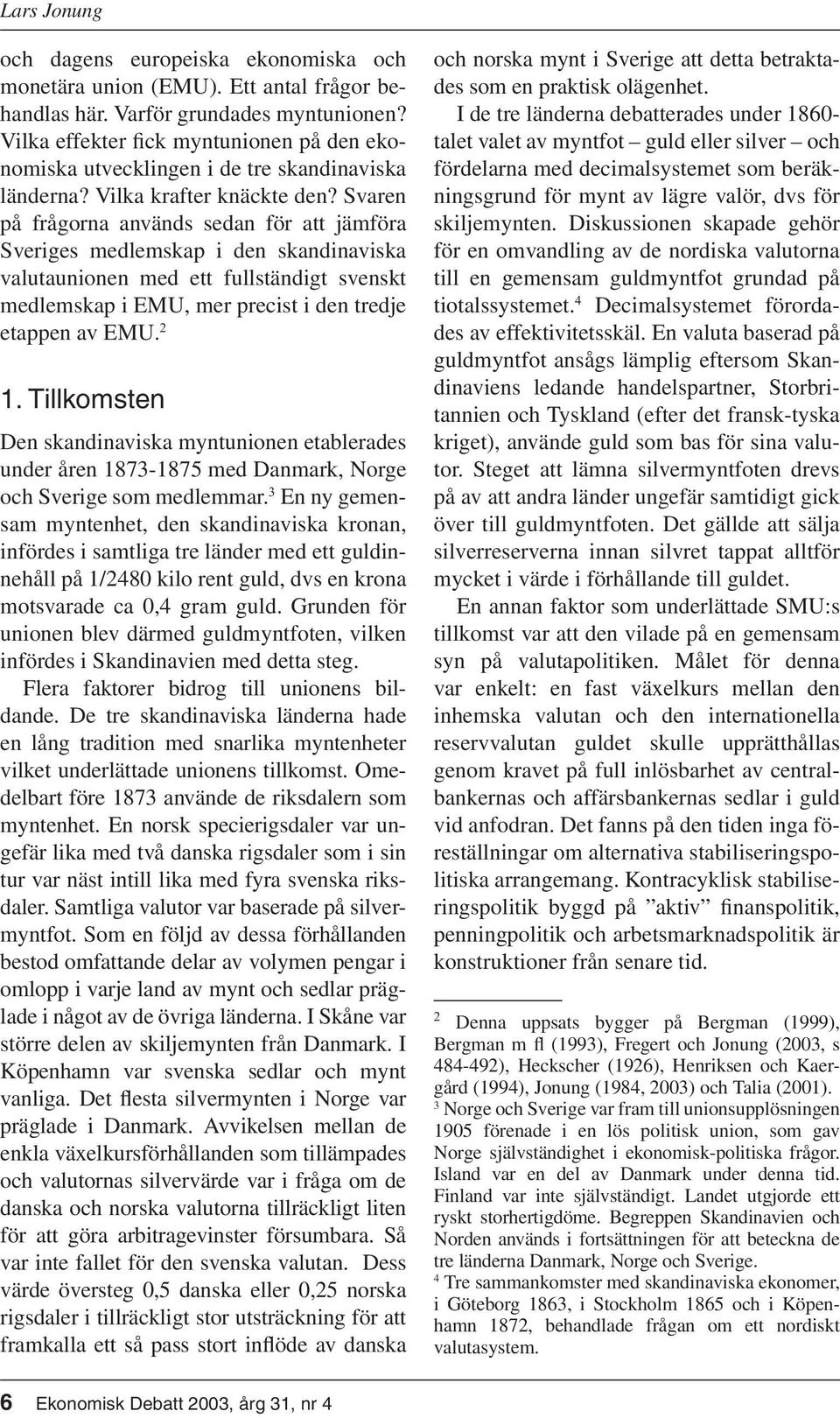 Lars Jonung

och dagens europeiska ekonomiska och monetära union (EMU). Ett antal frågor behandlas här. Varför grundades myntunionen? Vilka effekter fick myntunionen på den ekonomiska utvecklingen i de tre skandinaviska länderna? Vilka krafter knäckte den? Svaren på frågorna används sedan för att jämföra Sveriges medlemskap i den skandinaviska valutaunionen med ett fullständigt svenskt medlemskap i EMU, mer precist i den tredje etappen av EMU.$^2$

1. Tillkomsten

Den skandinaviska myntunionen etablerades under åren 1873-1875 med Danmark, Norge och Sverige som medlemmar.$^3$ En ny gemensam myntenhet, den skandinaviska kronan, infördes i samtliga tre länder med ett guldinnehåll på 1/2480 kilo rent guld, dvs en krona motsvarade ca 0,4 gram guld. Grunden för unionen blev därmed guldmyntfoten, vilken infördes i Skandinavien med detta steg.

Flera faktorer bidrog till unionens bildande. De tre skandinaviska länderna hade en lång tradition med snarlika myntenheter vilket underlättade unionens tillkomst. Omedelbart före 1873 använde de riksdalern som myntenhet. En norsk specierigsdaler var ungefär lika med två danska rigsdaler som i sin tur var näst intill lika med fyra svenska riksdaler. Samtliga valutor var baserade på silvermyntfot. Som en följd av dessa förhållanden bestod omfattande delar av volymen pengar i omlopp i varje land av mynt och sedlar präglade i något av de övriga länderna. I Skåne var större delen av skiljemynten från Danmark. I Köpenhamn var svenska sedlar och mynt vanliga. Det flesta silvermynten i Norge var präglade i Danmark. Avvikelsen mellan de enkla växelkursförhållanden som tillämpades och valutornas silvervärde var i fråga om de danska och norska valutorna tillräckligt liten för att göra arbitragevinster försumbara. Så var inte fallet för den svenska valutan. Dess värde översteg 0,5 danska eller 0,25 norska rigsdaler i tillräckligt stor utsträckning för att framkalla ett så pass stort inflöde av danska och norska mynt i Sverige att detta betraktades som en praktisk olägenhet.

I de tre länderna debatterades under 1860-talet valet av myntfot – guld eller silver – och fördelarna med decimalsystemet som beräkningsgrund för mynt av lägre valör, dvs för skiljemynten. Diskussionen skapade gehör för en omvandling av de nordiska valutorna till en gemensam guldmyntfot grundad på tiotalssystemet.$^4$ Decimalsystemet förordades av effektivitetsskäl. En valuta baserad på guldmyntfot ansågs lämplig eftersom Skandinaviens ledande handelspartner, Storbritannien och Tyskland (efter det fransk-tyska kriget), använde guld som bas för sina valutor. Steget att lämna silvermyntfoten drevs på av att andra länder ungefär samtidigt gick över till guldmyntfoten. Det gällde att sälja silverreserverna innan silvret tappat alltför mycket i värde i förhållande till guldet.

En annan faktor som underlättade SMU:s tillkomst var att den vilade på en gemensam syn på valutapolitiken. Målet för denna var enkelt: en fast växelkurs mellan den inhemska valutan och den internationella reservvalutan guldet skulle upprätthållas genom kravet på full inlösbarhet av centralbankernas och affärsbankernas sedlar i guld vid anfodran. Det fanns på den tiden inga föreställningar om alternativa stabiliseringspolitiska arrangemang. Kontracyklisk stabiliseringspolitik byggd på ”aktiv” finanspolitik, penningpolitik och arbetsmarknadspolitik är konstruktioner från senare tid.

$^2$ Denna uppsats bygger på Bergman (1999), Bergman m fl (1993), Fregert och Jonung (2003, s 484-492), Heckscher (1926), Henriksen och Kaergård (1994), Jonung (1984, 2003) och Talia (2001).
$^3$ Norge och Sverige var fram till unionsupplösningen 1905 förenade i en lös politisk union, som gav Norge självständighet i ekonomisk-politiska frågor. Island var en del av Danmark under denna tid. Finland var inte självständigt. Landet utgjorde ett ryskt storhertigdöme. Begreppen Skandinavien och Norden används i fortsättningen för att beteckna de tre länderna Danmark, Norge och Sverige.
$^4$ Tre sammankomster med skandinaviska ekonomer, i Göteborg 1863, i Stockholm 1865 och i Köpenhamn 1872, behandlade frågan om ett nordiskt valutasystem.

6 Ekonomisk Debatt 2003, årg 31, nr 4